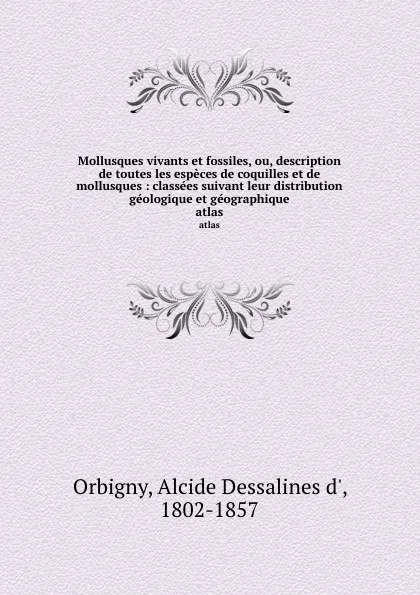 Mollusques vivants et fossiles, ou, description de toutes les espèces de coquilles et de mollusques : classées suivant leur distribution géologique et géographique
atlas
atlas

Orbigny, Alcide Dessalines d',
1802-1857